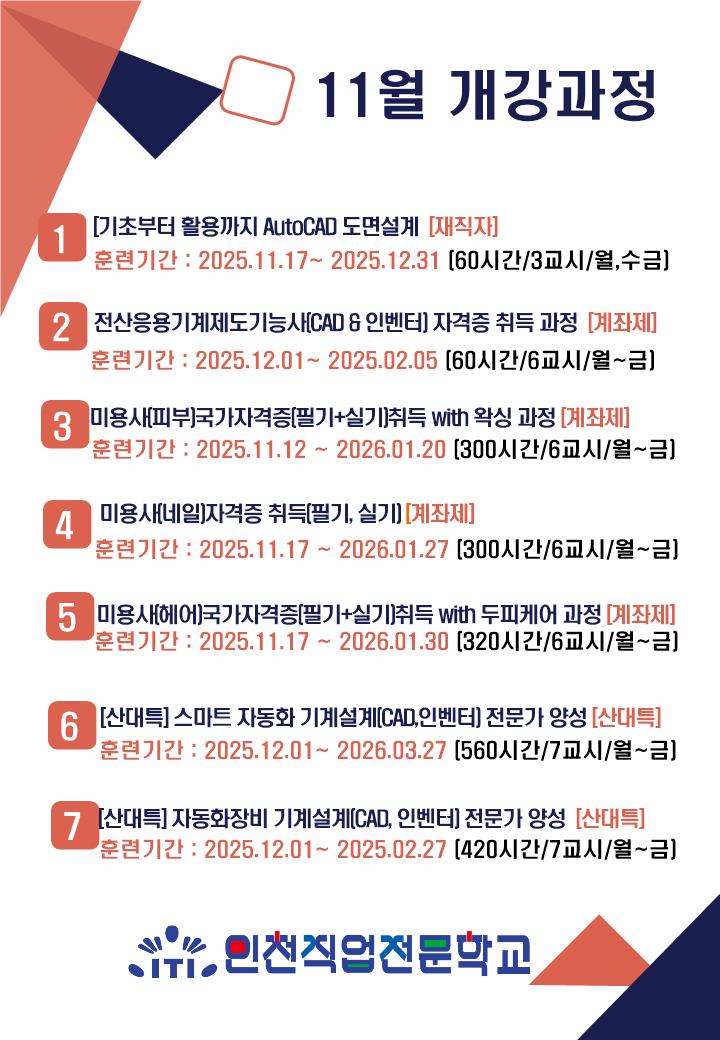 11월 개강과정

1 [기초부터 활용까지 AutoCAD 도면설계 [재직자]
훈련기간 : 2025.11.17~ 2025.12.31 (60시간/3교시/월,수금)

2 전산응용기계제도기능사(CAD & 인벤터) 자격증 취득 과정 [계좌제]
훈련기간 : 2025.12.01~ 2025.02.05 (60시간/6교시/월~금)

3 미용사(피부)국가자격증(필기+실기)취득 with 왁싱 과정 [계좌제]
훈련기간 : 2025.11.12 ~ 2026.01.20 (300시간/6교시/월~금)

4 미용사(네일)자격증 취득(필기, 실기) [계좌제]
훈련기간 : 2025.11.17 ~ 2026.01.27 (300시간/6교시/월~금)

5 미용사(헤어)국가자격증(필기+실기)취득 with 두피케어 과정 [계좌제]
훈련기간 : 2025.11.17 ~ 2026.01.30 (320시간/6교시/월~금)

6 [산대특] 스마트 자동화 기계설계(CAD,인벤터) 전문가 양성 [산대특]
훈련기간 : 2025.12.01~ 2026.03.27 (560시간/7교시/월~금)

7 [산대특] 자동화장비 기계설계(CAD, 인벤터) 전문가 양성 [산대특]
훈련기간 : 2025.12.01~ 2025.02.27 (420시간/7교시/월~금)

ITI 인천직업전문학교